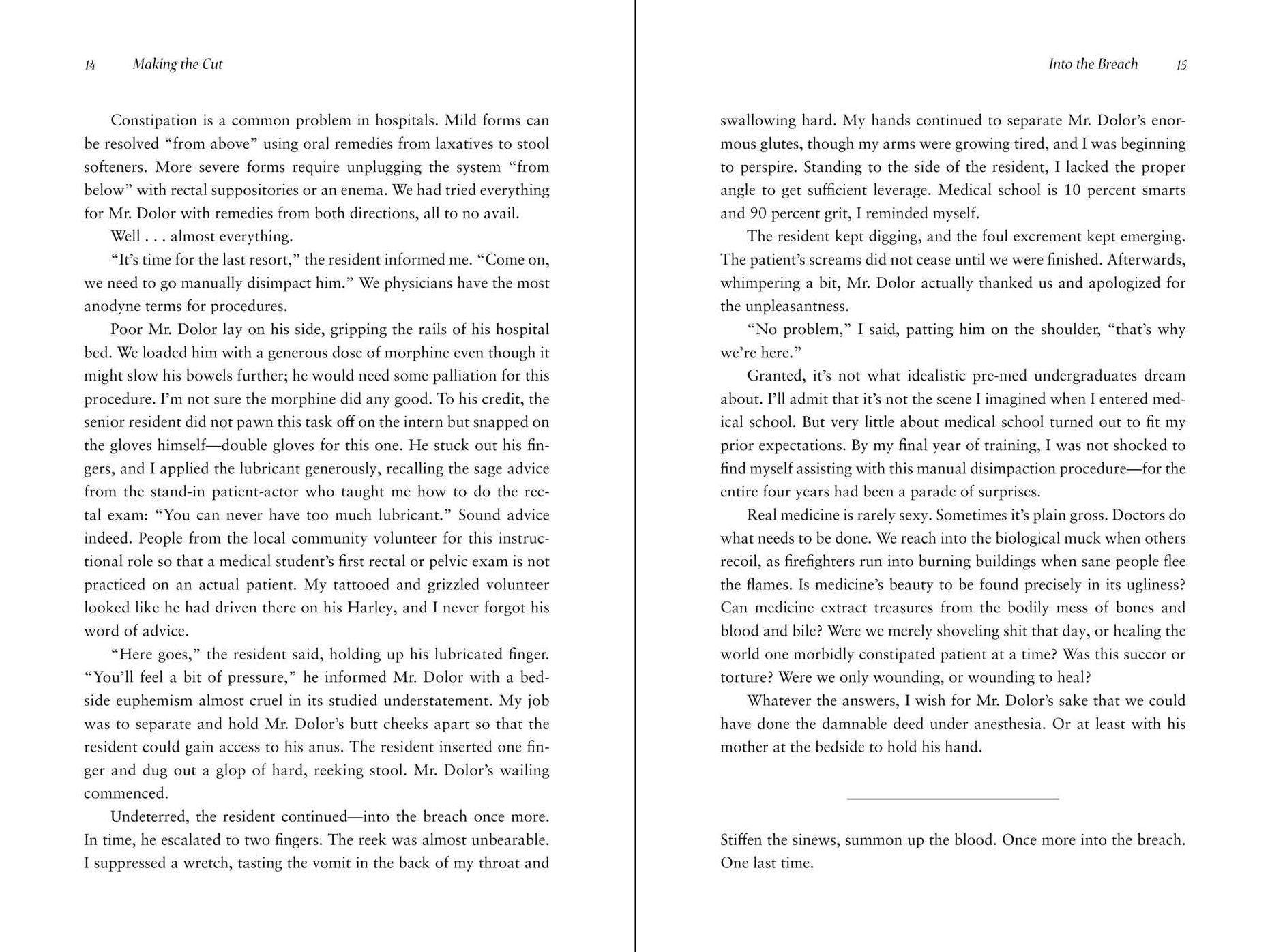 14 Making the Cut

Constipation is a common problem in hospitals. Mild forms can be resolved "from above" using oral remedies from laxatives to stool softeners. More severe forms require unplugging the system "from below" with rectal suppositories or an enema. We had tried everything for Mr. Dolor with remedies from both directions, all to no avail.

Well . . . almost everything.

"It's time for the last resort," the resident informed me. "Come on, we need to go manually disimpact him." We physicians have the most anodyne terms for procedures.

Poor Mr. Dolor lay on his side, gripping the rails of his hospital bed. We loaded him with a generous dose of morphine even though it might slow his bowels further; he would need some palliation for this procedure. I'm not sure the morphine did any good. To his credit, the senior resident did not pawn this task off on the intern but snapped on the gloves himself—double gloves for this one. He stuck out his fingers, and I applied the lubricant generously, recalling the sage advice from the stand-in patient-actor who taught me how to do the rectal exam: "You can never have too much lubricant." Sound advice indeed. People from the local community volunteer for this instructional role so that a medical student's first rectal or pelvic exam is not practiced on an actual patient. My tattooed and grizzled volunteer looked like he had driven there on his Harley, and I never forgot his word of advice.

"Here goes," the resident said, holding up his lubricated finger. "You'll feel a bit of pressure," he informed Mr. Dolor with a bedside euphemism almost cruel in its studied understatement. My job was to separate and hold Mr. Dolor's butt cheeks apart so that the resident could gain access to his anus. The resident inserted one finger and dug out a glop of hard, reeking stool. Mr. Dolor's wailing commenced.

Undeterred, the resident continued—into the breach once more. In time, he escalated to two fingers. The reek was almost unbearable. I suppressed a wretch, tasting the vomit in the back of my throat and

Into the Breach 15

swallowing hard. My hands continued to separate Mr. Dolor's enormous glutes, though my arms were growing tired, and I was beginning to perspire. Standing to the side of the resident, I lacked the proper angle to get sufficient leverage. Medical school is 10 percent smarts and 90 percent grit, I reminded myself.

The resident kept digging, and the foul excrement kept emerging. The patient's screams did not cease until we were finished. Afterwards, whimpering a bit, Mr. Dolor actually thanked us and apologized for the unpleasantness.

"No problem," I said, patting him on the shoulder, "that's why we're here."

Granted, it's not what idealistic pre-med undergraduates dream about. I'll admit that it's not the scene I imagined when I entered medical school. But very little about medical school turned out to fit my prior expectations. By my final year of training, I was not shocked to find myself assisting with this manual disimpaction procedure—for the entire four years had been a parade of surprises.

Real medicine is rarely sexy. Sometimes it's plain gross. Doctors do what needs to be done. We reach into the biological muck when others recoil, as firefighters run into burning buildings when sane people flee the flames. Is medicine's beauty to be found precisely in its ugliness? Can medicine extract treasures from the bodily mess of bones and blood and bile? Were we merely shoveling shit that day, or healing the world one morbidly constipated patient at a time? Was this succor or torture? Were we only wounding, or wounding to heal?

Whatever the answers, I wish for Mr. Dolor's sake that we could have done the damnable deed under anesthesia. Or at least with his mother at the bedside to hold his hand.

Stiffen the sinews, summon up the blood. Once more into the breach. One last time.